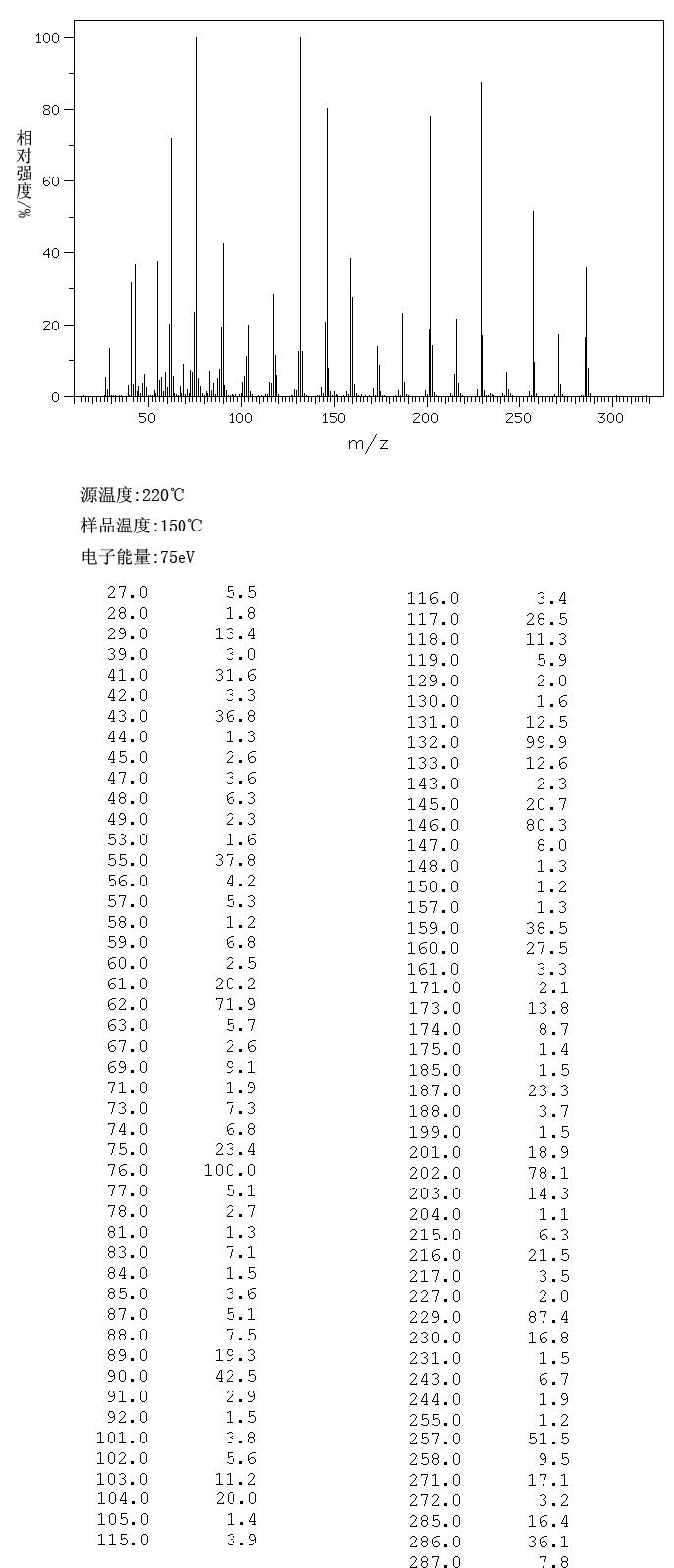 100
80
60
40
20
0
相对强度/%
50 100 150 200 250 300
m/z

源温度:220℃

样品温度:150℃

电子能量:75eV

| | |
|---|---|
| 27.0 | 5.5 |
| 28.0 | 1.8 |
| 29.0 | 13.4 |
| 39.0 | 3.0 |
| 41.0 | 31.6 |
| 42.0 | 3.3 |
| 43.0 | 36.8 |
| 44.0 | 1.3 |
| 45.0 | 2.6 |
| 47.0 | 3.6 |
| 48.0 | 6.3 |
| 49.0 | 2.3 |
| 53.0 | 1.6 |
| 55.0 | 37.8 |
| 56.0 | 4.2 |
| 57.0 | 5.3 |
| 58.0 | 1.2 |
| 59.0 | 6.8 |
| 60.0 | 2.5 |
| 61.0 | 20.2 |
| 62.0 | 71.9 |
| 63.0 | 5.7 |
| 67.0 | 2.6 |
| 69.0 | 9.1 |
| 71.0 | 1.9 |
| 73.0 | 7.3 |
| 74.0 | 6.8 |
| 75.0 | 23.4 |
| 76.0 | 100.0 |
| 77.0 | 5.1 |
| 78.0 | 2.7 |
| 81.0 | 1.3 |
| 83.0 | 7.1 |
| 84.0 | 1.5 |
| 85.0 | 3.6 |
| 87.0 | 5.1 |
| 88.0 | 7.5 |
| 89.0 | 19.3 |
| 90.0 | 42.5 |
| 91.0 | 2.9 |
| 92.0 | 1.5 |
| 101.0 | 3.8 |
| 102.0 | 5.6 |
| 103.0 | 11.2 |
| 104.0 | 20.0 |
| 105.0 | 1.4 |
| 115.0 | 3.9 |

| | |
|---|---|
| 116.0 | 3.4 |
| 117.0 | 28.5 |
| 118.0 | 11.3 |
| 119.0 | 5.9 |
| 129.0 | 2.0 |
| 130.0 | 1.6 |
| 131.0 | 12.5 |
| 132.0 | 99.9 |
| 133.0 | 12.6 |
| 143.0 | 2.3 |
| 145.0 | 20.7 |
| 146.0 | 80.3 |
| 147.0 | 8.0 |
| 148.0 | 1.3 |
| 150.0 | 1.2 |
| 157.0 | 1.3 |
| 159.0 | 38.5 |
| 160.0 | 27.5 |
| 161.0 | 3.3 |
| 171.0 | 2.1 |
| 173.0 | 13.8 |
| 174.0 | 8.7 |
| 175.0 | 1.4 |
| 185.0 | 1.5 |
| 187.0 | 23.3 |
| 188.0 | 3.7 |
| 199.0 | 1.5 |
| 201.0 | 18.9 |
| 202.0 | 78.1 |
| 203.0 | 14.3 |
| 204.0 | 1.1 |
| 215.0 | 6.3 |
| 216.0 | 21.5 |
| 217.0 | 3.5 |
| 227.0 | 2.0 |
| 229.0 | 87.4 |
| 230.0 | 16.8 |
| 231.0 | 1.5 |
| 243.0 | 6.7 |
| 244.0 | 1.9 |
| 255.0 | 1.2 |
| 257.0 | 51.5 |
| 258.0 | 9.5 |
| 271.0 | 17.1 |
| 272.0 | 3.2 |
| 285.0 | 16.4 |
| 286.0 | 36.1 |
| 287.0 | 7.8 |